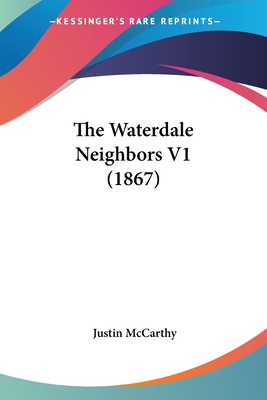 —KESSINGER'S RARE REPRINTS—

The Waterdale Neighbors V1 (1867)

Justin McCarthy